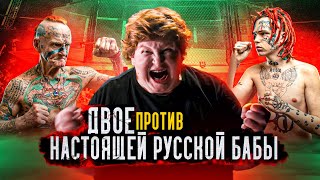 ДВОЕ ПРОТИВ
НАСТОЯЩЕЙ РУССКОЙ БАБЫ